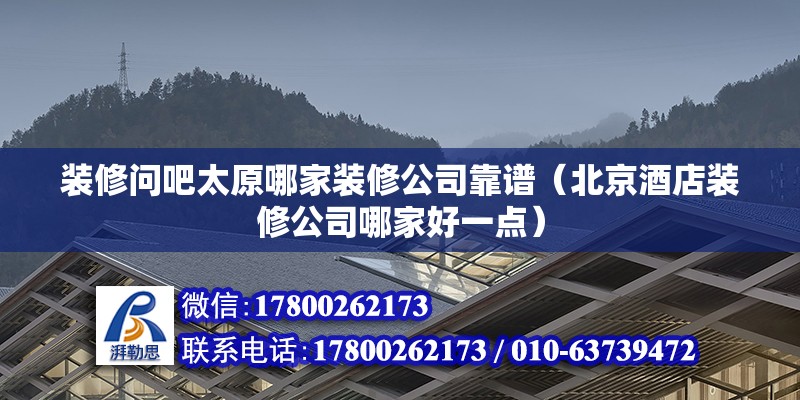 装修问吧太原哪家装修公司靠谱（北京酒店装修公司哪家好一点）

湃勒思

微信:17800262173

联系电话:17800262173 / 010-63739472